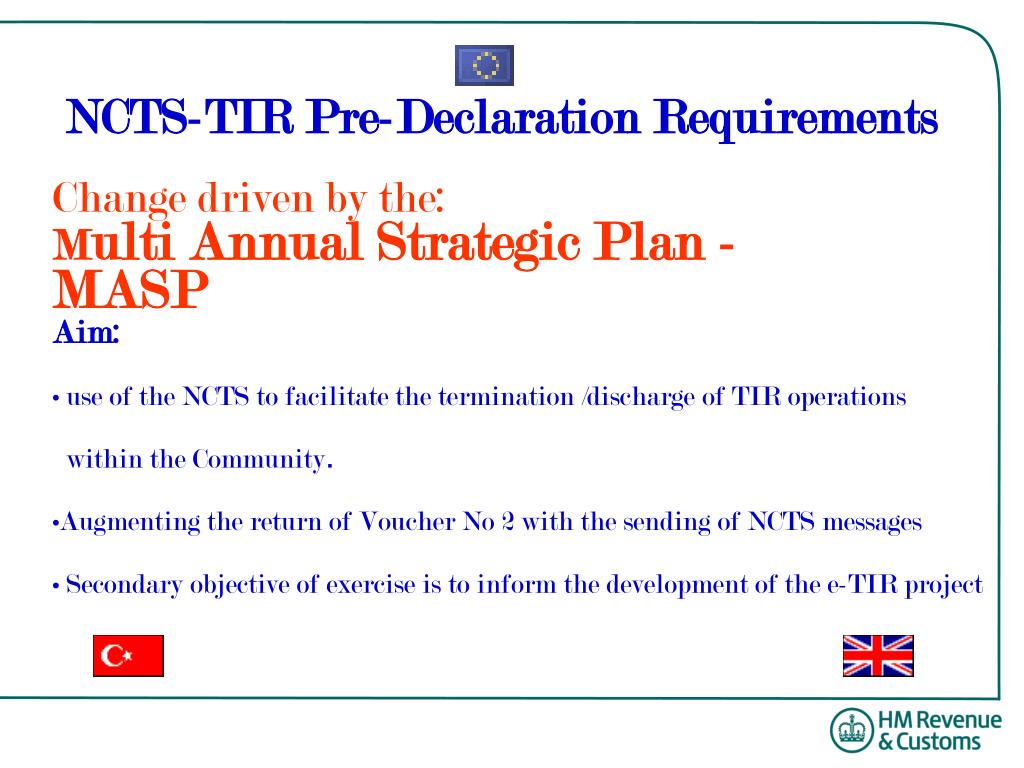 NCTS-TIR Pre-Declaration Requirements

Change driven by the:
Multi Annual Strategic Plan - MASP
Aim:

• use of the NCTS to facilitate the termination /discharge of TIR operations within the Community.

•Augmenting the return of Voucher No 2 with the sending of NCTS messages

• Secondary objective of exercise is to inform the development of the e-TIR project

HM Revenue & Customs